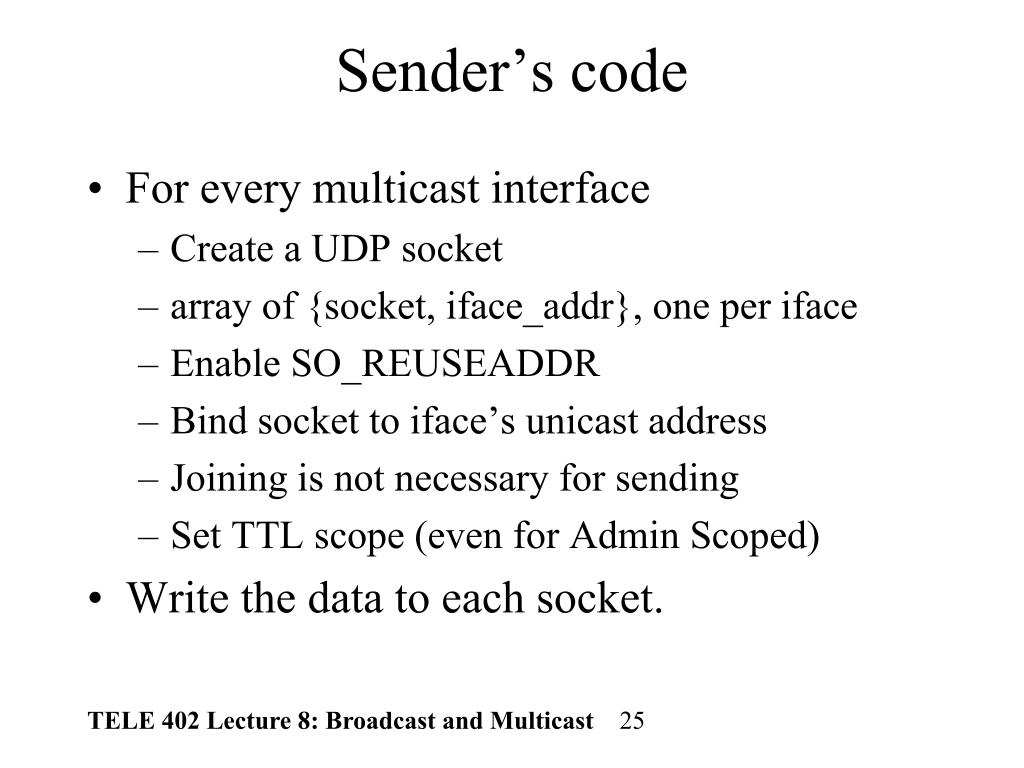 Sender’s code

• For every multicast interface
– Create a UDP socket
– array of {socket, iface_addr}, one per iface
– Enable SO_REUSEADDR
– Bind socket to iface’s unicast address
– Joining is not necessary for sending
– Set TTL scope (even for Admin Scoped)
• Write the data to each socket.

TELE 402 Lecture 8: Broadcast and Multicast 25